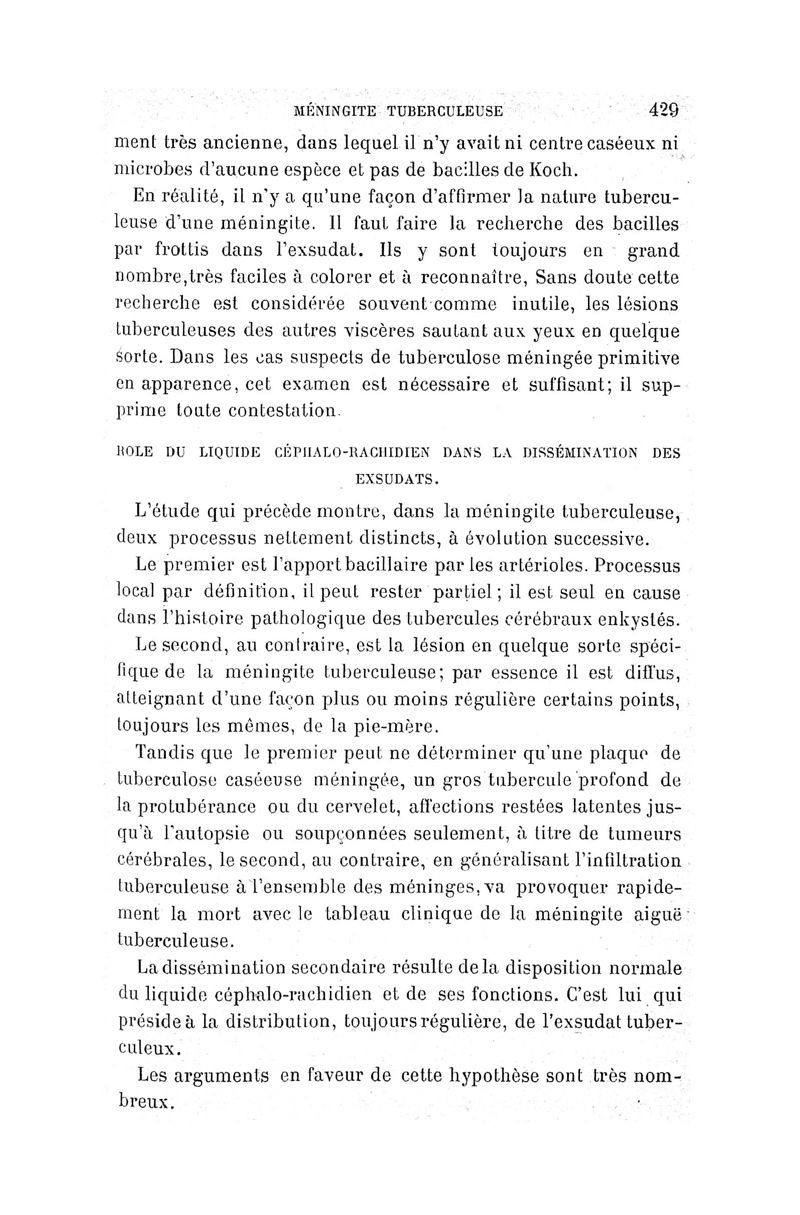 MÉNINGITE TUBERCULEUSE 429

ment très ancienne, dans lequel il n'y avait ni centre caséeux ni microbes d'aucune espèce et pas de bacilles de Koch.

En réalité, il n'y a qu'une façon d'affirmer la nature tuberculeuse d'une méningite. Il faut faire la recherche des bacilles par frottis dans l'exsudat. Ils y sont toujours en grand nombre,très faciles à colorer et à reconnaître, Sans doute cette recherche est considérée souvent comme inutile, les lésions tuberculeuses des autres viscères sautant aux yeux en quelque sorte. Dans les cas suspects de tuberculose méningée primitive en apparence, cet examen est nécessaire et suffisant; il supprime toute contestation.

ROLE DU LIQUIDE CÉPHALO-RACHIDIEN DANS LA DISSÉMINATION DES EXSUDATS.

L'étude qui précède montre, dans la méningite tuberculeuse, deux processus nettement distincts, à évolution successive.

Le premier est l'apport bacillaire par les artérioles. Processus local par définition, il peut rester partiel; il est seul en cause dans l'histoire pathologique des tubercules cérébraux enkystés.

Le second, au contraire, est la lésion en quelque sorte spécifique de la méningite tuberculeuse; par essence il est diffus, atteignant d'une façon plus ou moins régulière certains points, toujours les mêmes, de la pie-mère.

Tandis que le premier peut ne déterminer qu'une plaque de tuberculose caséeuse méningée, un gros tubercule profond de la protubérance ou du cervelet, affections restées latentes jusqu'à l'autopsie ou soupçonnées seulement, à titre de tumeurs cérébrales, le second, au contraire, en généralisant l'infiltration tuberculeuse à l'ensemble des méninges, va provoquer rapidement la mort avec le tableau clinique de la méningite aiguë tuberculeuse.

La dissémination secondaire résulte de la disposition normale du liquide céphalo-rachidien et de ses fonctions. C'est lui qui préside à la distribution, toujours régulière, de l'exsudat tuberculeux.

Les arguments en faveur de cette hypothèse sont très nombreux.